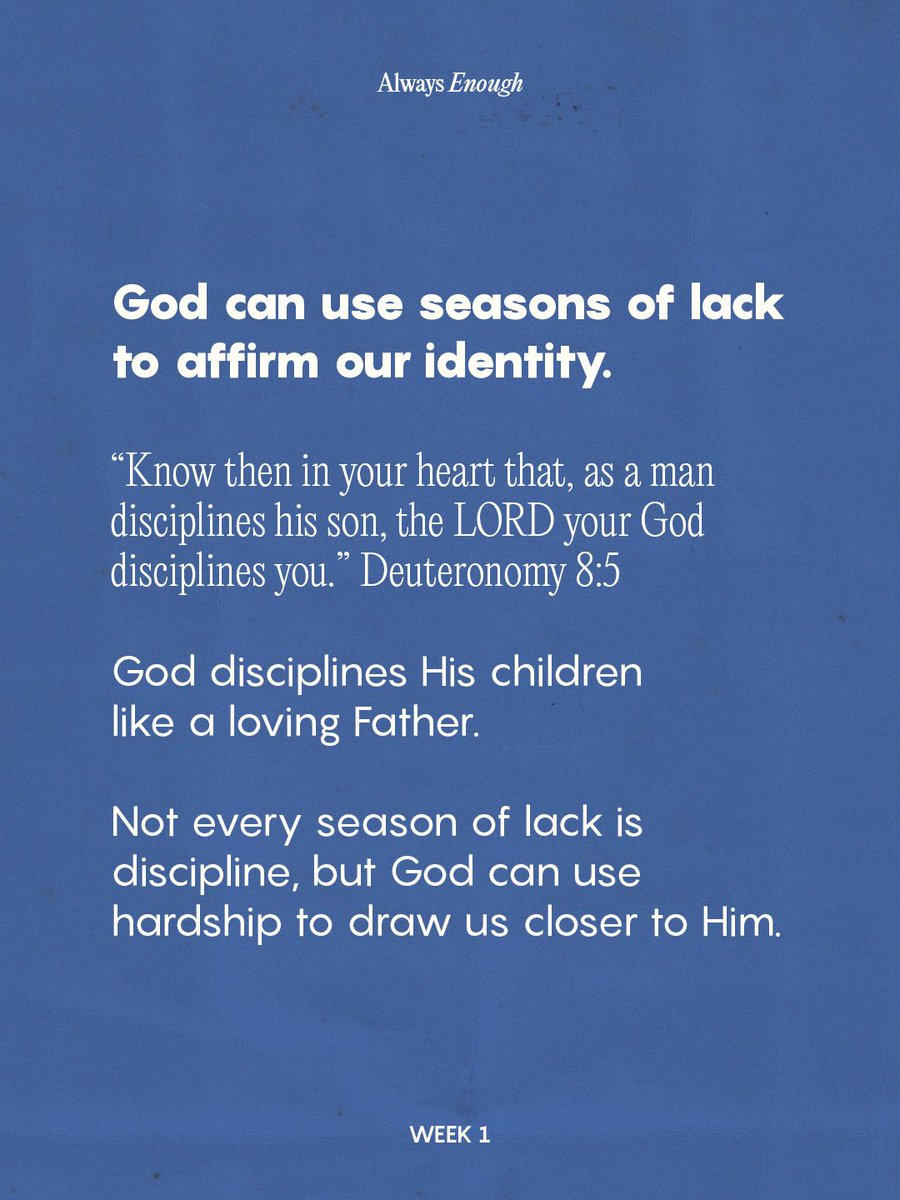 Always Enough

God can use seasons of lack to affirm our identity.

"Know then in your heart that, as a man disciplines his son, the LORD your God disciplines you." Deuteronomy 8:5

God disciplines His children like a loving Father.

Not every season of lack is discipline, but God can use hardship to draw us closer to Him.

WEEK 1